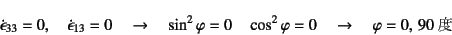 $\dot{\epsilon}_{33} = 0, \quad \dot{\epsilon}_{13} = 0 \quad \rightarrow \quad \sin^2 \varphi = 0 \quad \cos^2 \varphi = 0 \quad \rightarrow \quad \varphi = 0, 90$ 度